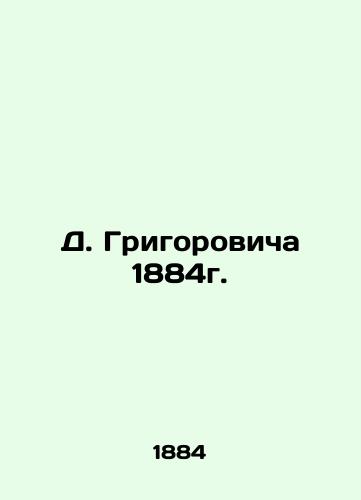 Д. Григоровича 1884г.

1884